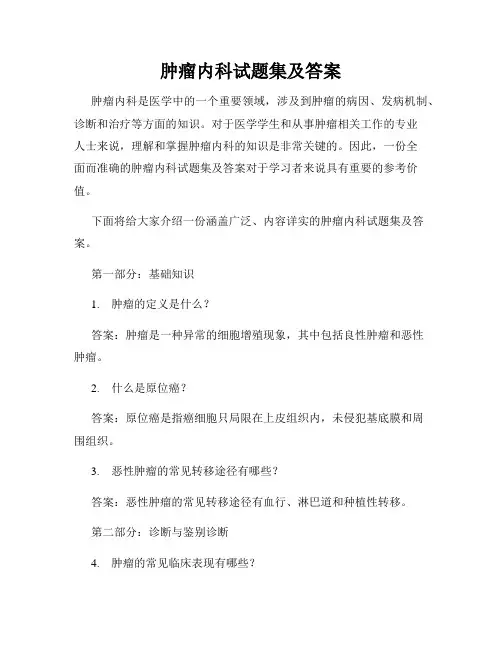 肿瘤内科试题集及答案

肿瘤内科是医学中的一个重要领域，涉及到肿瘤的病因、发病机制、诊断和治疗等方面的知识。对于医学学生和从事肿瘤相关工作的专业人士来说，理解和掌握肿瘤内科的知识是非常关键的。因此，一份全面而准确的肿瘤内科试题集及答案对于学习者来说具有重要的参考价值。

下面将给大家介绍一份涵盖广泛、内容详实的肿瘤内科试题集及答案。

第一部分：基础知识

1. 肿瘤的定义是什么？

答案：肿瘤是一种异常的细胞增殖现象，其中包括良性肿瘤和恶性肿瘤。

2. 什么是原位癌？

答案：原位癌是指癌细胞只局限在上皮组织内，未侵犯基底膜和周围组织。

3. 恶性肿瘤的常见转移途径有哪些？

答案：恶性肿瘤的常见转移途径有血行、淋巴道和种植性转移。

第二部分：诊断与鉴别诊断

4. 肿瘤的常见临床表现有哪些？